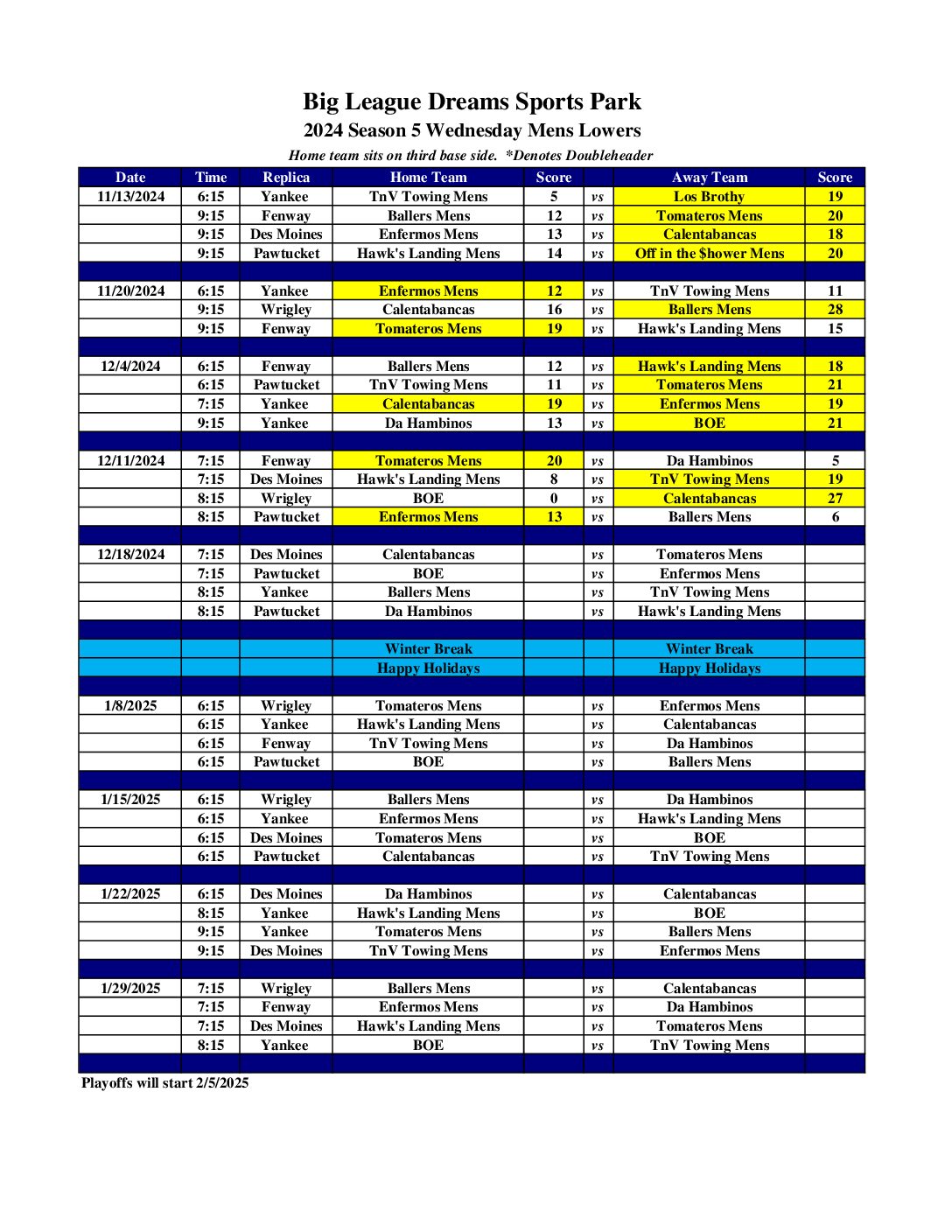 Big League Dreams Sports Park

2024 Season 5 Wednesday Mens Lowers

Home team sits on third base side. *Denotes Doubleheader

| Date | Time | Replica | Home Team | Score | | Away Team | Score |
|---|---|---|---|---|---|---|---|
| 11/13/2024 | 6:15 | Yankee | TnV Towing Mens | 5 | vs | Los Brothy | 19 |
| | 9:15 | Fenway | Ballers Mens | 12 | vs | Tomateros Mens | 20 |
| | 9:15 | Des Moines | Enfermos Mens | 13 | vs | Calentabancas | 18 |
| | 9:15 | Pawtucket | Hawk's Landing Mens | 14 | vs | Off in the $hower Mens | 20 |
| | | | | | | | |
| 11/20/2024 | 6:15 | Yankee | Enfermos Mens | 12 | vs | TnV Towing Mens | 11 |
| | 9:15 | Wrigley | Calentabancas | 16 | vs | Ballers Mens | 28 |
| | 9:15 | Fenway | Tomateros Mens | 19 | vs | Hawk's Landing Mens | 15 |
| | | | | | | | |
| 12/4/2024 | 6:15 | Fenway | Ballers Mens | 12 | vs | Hawk's Landing Mens | 18 |
| | 6:15 | Pawtucket | TnV Towing Mens | 11 | vs | Tomateros Mens | 21 |
| | 7:15 | Yankee | Calentabancas | 19 | vs | Enfermos Mens | 19 |
| | 9:15 | Yankee | Da Hambinos | 13 | vs | BOE | 21 |
| | | | | | | | |
| 12/11/2024 | 7:15 | Fenway | Tomateros Mens | 20 | vs | Da Hambinos | 5 |
| | 7:15 | Des Moines | Hawk's Landing Mens | 8 | vs | TnV Towing Mens | 19 |
| | 8:15 | Wrigley | BOE | 0 | vs | Calentabancas | 27 |
| | 8:15 | Pawtucket | Enfermos Mens | 13 | vs | Ballers Mens | 6 |
| | | | | | | | |
| 12/18/2024 | 7:15 | Des Moines | Calentabancas | | vs | Tomateros Mens | |
| | 7:15 | Pawtucket | BOE | | vs | Enfermos Mens | |
| | 8:15 | Yankee | Ballers Mens | | vs | TnV Towing Mens | |
| | 8:15 | Pawtucket | Da Hambinos | | vs | Hawk's Landing Mens | |
| | | | | | | | |
| | | | Winter Break | | | Winter Break | |
| | | | Happy Holidays | | | Happy Holidays | |
| | | | | | | | |
| 1/8/2025 | 6:15 | Wrigley | Tomateros Mens | | vs | Enfermos Mens | |
| | 6:15 | Yankee | Hawk's Landing Mens | | vs | Calentabancas | |
| | 6:15 | Fenway | TnV Towing Mens | | vs | Da Hambinos | |
| | 6:15 | Pawtucket | BOE | | vs | Ballers Mens | |
| | | | | | | | |
| 1/15/2025 | 6:15 | Wrigley | Ballers Mens | | vs | Da Hambinos | |
| | 6:15 | Yankee | Enfermos Mens | | vs | Hawk's Landing Mens | |
| | 6:15 | Des Moines | Tomateros Mens | | vs | BOE | |
| | 6:15 | Pawtucket | Calentabancas | | vs | TnV Towing Mens | |
| | | | | | | | |
| 1/22/2025 | 6:15 | Des Moines | Da Hambinos | | vs | Calentabancas | |
| | 8:15 | Yankee | Hawk's Landing Mens | | vs | BOE | |
| | 9:15 | Yankee | Tomateros Mens | | vs | Ballers Mens | |
| | 9:15 | Des Moines | TnV Towing Mens | | vs | Enfermos Mens | |
| | | | | | | | |
| 1/29/2025 | 7:15 | Wrigley | Ballers Mens | | vs | Calentabancas | |
| | 7:15 | Fenway | Enfermos Mens | | vs | Da Hambinos | |
| | 7:15 | Des Moines | Hawk's Landing Mens | | vs | Tomateros Mens | |
| | 8:15 | Yankee | BOE | | vs | TnV Towing Mens | |

Playoffs will start 2/5/2025